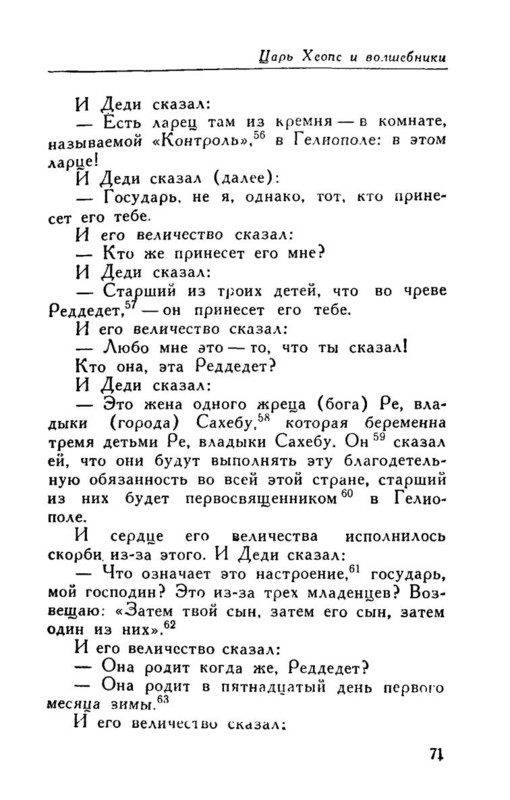 Царь Хеопс и волшебники

И Деди сказал:
— Есть ларец там из кремня — в комнате, называемой «Контроль»,$^{56}$ в Гелиополе: в этом ларце!
И Деди сказал (далее):
— Государь, не я, однако, тот, кто принесет его тебе.
И его величество сказал:
— Кто же принесет его мне?
И Деди сказал:
— Старший из троих детей, что во чреве Реддедет,$^{57}$ — он принесет его тебе.
И его величество сказал:
— Любо мне это — то, что ты сказал! Кто она, эта Реддедет?
И Деди сказал:
— Это жена одного жреца (бога) Ре, владыки (города) Сахебу,$^{58}$ которая беременна тремя детьми Ре, владыки Сахебу. Он$^{59}$ сказал ей, что они будут выполнять эту благодетельную обязанность во всей этой стране, старший из них будет первосвященником$^{60}$ в Гелиополе.
И сердце его величества исполнилось скорби из-за этого. И Деди сказал:
— Что означает это настроение,$^{61}$ государь, мой господин? Это из-за трех младенцев? Возвещаю: «Затем твой сын, затем его сын, затем один из них».$^{62}$
И его величество сказал:
— Она родит когда же, Реддедет?
— Она родит в пятнадцатый день первого месяца зимы.$^{63}$
И его величество сказал:

71